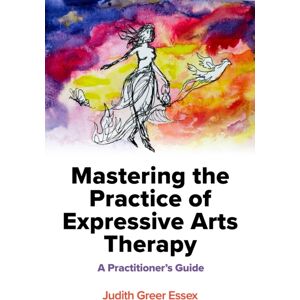 Mastering the Practice of Expressive Arts Therapy

A Practitioner's Guide

Judith Greer Essex